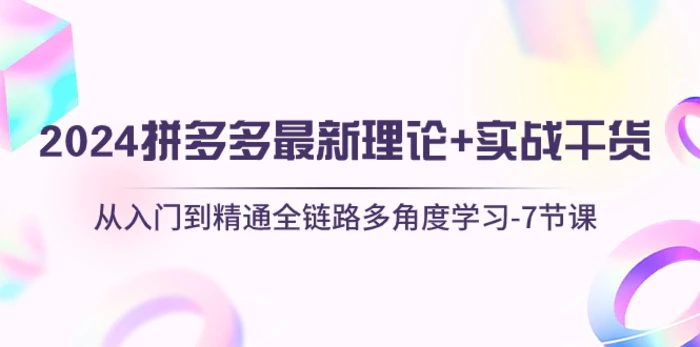 2024拼多多最新理论+实战干货

从入门到精通全链路多角度学习-7节课